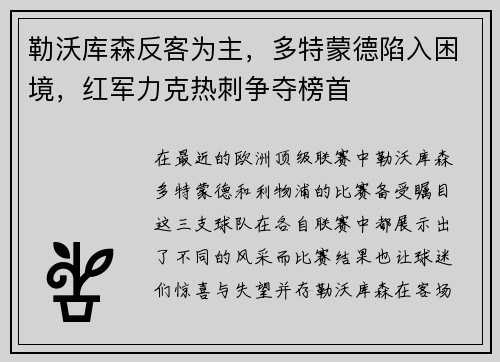 勒沃库森反客为主，多特蒙德陷入困境，红军力克热刺争夺榜首

在最近的欧洲顶级联赛中勒沃库森多特蒙德和利物浦的比赛备受瞩目这三支球队在各自联赛中都展示出了不同的风采而比赛结果也让球迷们惊喜与失望并存勒沃库森在客场